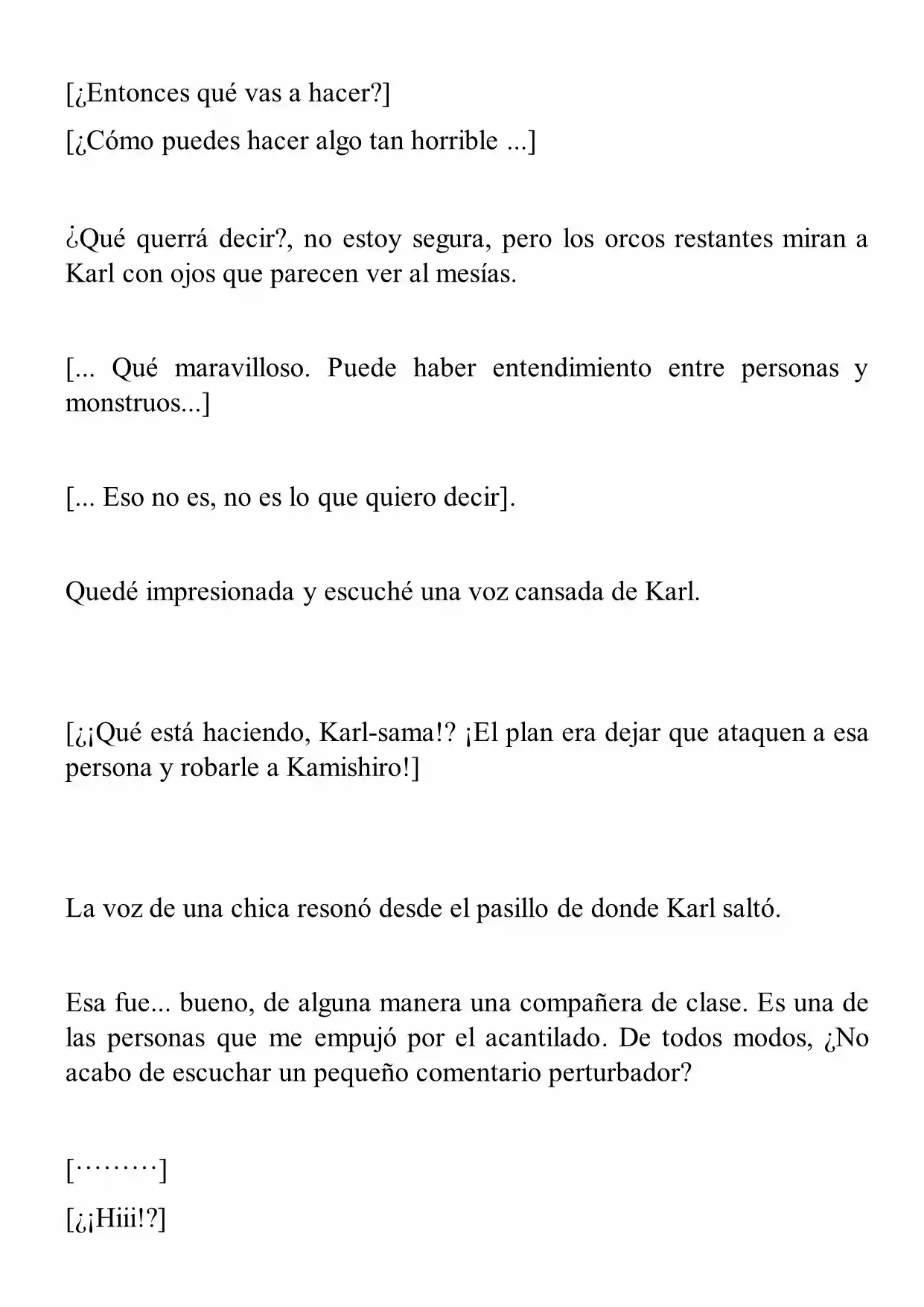 [¿Entonces qué vas a hacer?]

[¿Cómo puedes hacer algo tan horrible ...]

¿Qué querrá decir?, no estoy segura, pero los orcos restantes miran a Karl con ojos que parecen ver al mesías.

[... Qué maravilloso. Puede haber entendimiento entre personas y monstruos...]

[... Eso no es, no es lo que quiero decir].

Quedé impresionada y escuché una voz cansada de Karl.

[¿¡Qué está haciendo, Karl-sama!? ¡El plan era dejar que ataquen a esa persona y robarle a Kamishiro!]

La voz de una chica resonó desde el pasillo de donde Karl saltó.

Esa fue... bueno, de alguna manera una compañera de clase. Es una de las personas que me empujó por el acantilado. De todos modos, ¿No acabo de escuchar un pequeño comentario perturbador?

[·········]

[¿¡Hiii!?]